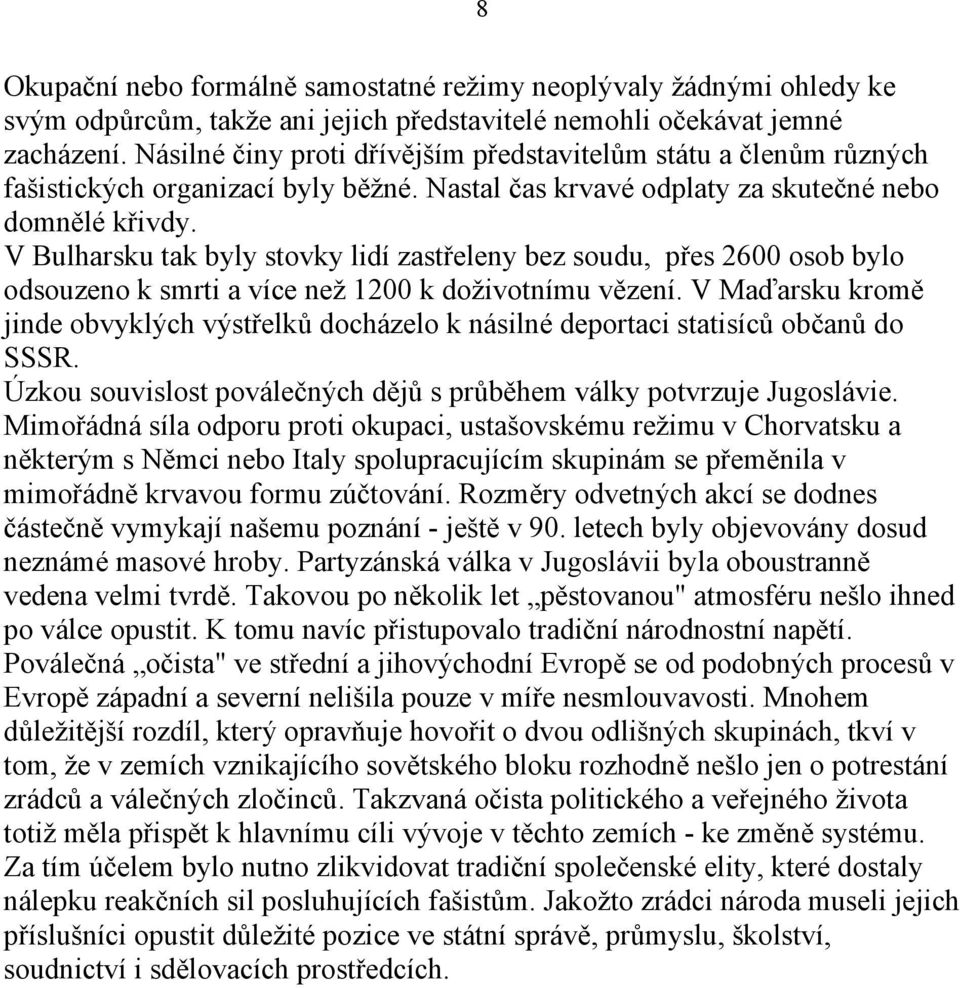 8

Okupační nebo formálně samostatné režimy neoplývaly žádnými ohledy ke svým odpůrcům, takže ani jejich představitelé nemohli očekávat jemné zacházení. Násilné činy proti dřívějším představitelům státu a členům různých fašistických organizací byly běžné. Nastal čas krvavé odplaty za skutečné nebo domnělé křivdy.
V Bulharsku tak byly stovky lidí zastřeleny bez soudu, přes 2600 osob bylo odsouzeno k smrti a více než 1200 k doživotnímu vězení. V Maďarsku kromě jinde obvyklých výstřelků docházelo k násilné deportaci statisíců občanů do SSSR.
Úzkou souvislost poválečných dějů s průběhem války potvrzuje Jugoslávie. Mimořádná síla odporu proti okupaci, ustašovskému režimu v Chorvatsku a některým s Němci nebo Italy spolupracujícím skupinám se přeměnila v mimořádně krvavou formu zúčtování. Rozměry odvetných akcí se dodnes částečně vymykají našemu poznání - ještě v 90. letech byly objevovány dosud neznámé masové hroby. Partyzánská válka v Jugoslávii byla oboustranně vedena velmi tvrdě. Takovou po několik let „pěstovanou" atmosféru nešlo ihned po válce opustit. K tomu navíc přistupovalo tradiční národnostní napětí.
Poválečná „očista" ve střední a jihovýchodní Evropě se od podobných procesů v Evropě západní a severní nelišila pouze v míře nesmlouvavosti. Mnohem důležitější rozdíl, který opravňuje hovořit o dvou odlišných skupinách, tkví v tom, že v zemích vznikajícího sovětského bloku rozhodně nešlo jen o potrestání zrádců a válečných zločinců. Takzvaná očista politického a veřejného života totiž měla přispět k hlavnímu cíli vývoje v těchto zemích - ke změně systému. Za tím účelem bylo nutno zlikvidovat tradiční společenské elity, které dostaly nálepku reakčních sil posluhujících fašistům. Jakožto zrádci národa museli jejich příslušníci opustit důležité pozice ve státní správě, průmyslu, školství, soudnictví i sdělovacích prostředcích.